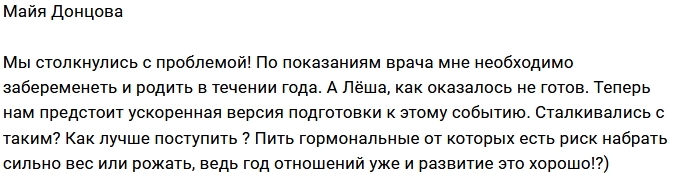 Майя Донцова

Мы столкнулись с проблемой! По показаниям врача мне необходимо забеременеть и родить в течении года. А Лёша, как оказалось не готов. Теперь нам предстоит ускоренная версия подготовки к этому событию. Сталкивались с таким? Как лучше поступить ? Пить гормональные от которых есть риск набрать сильно вес или рожать, ведь год отношений уже и развитие это хорошо!?)